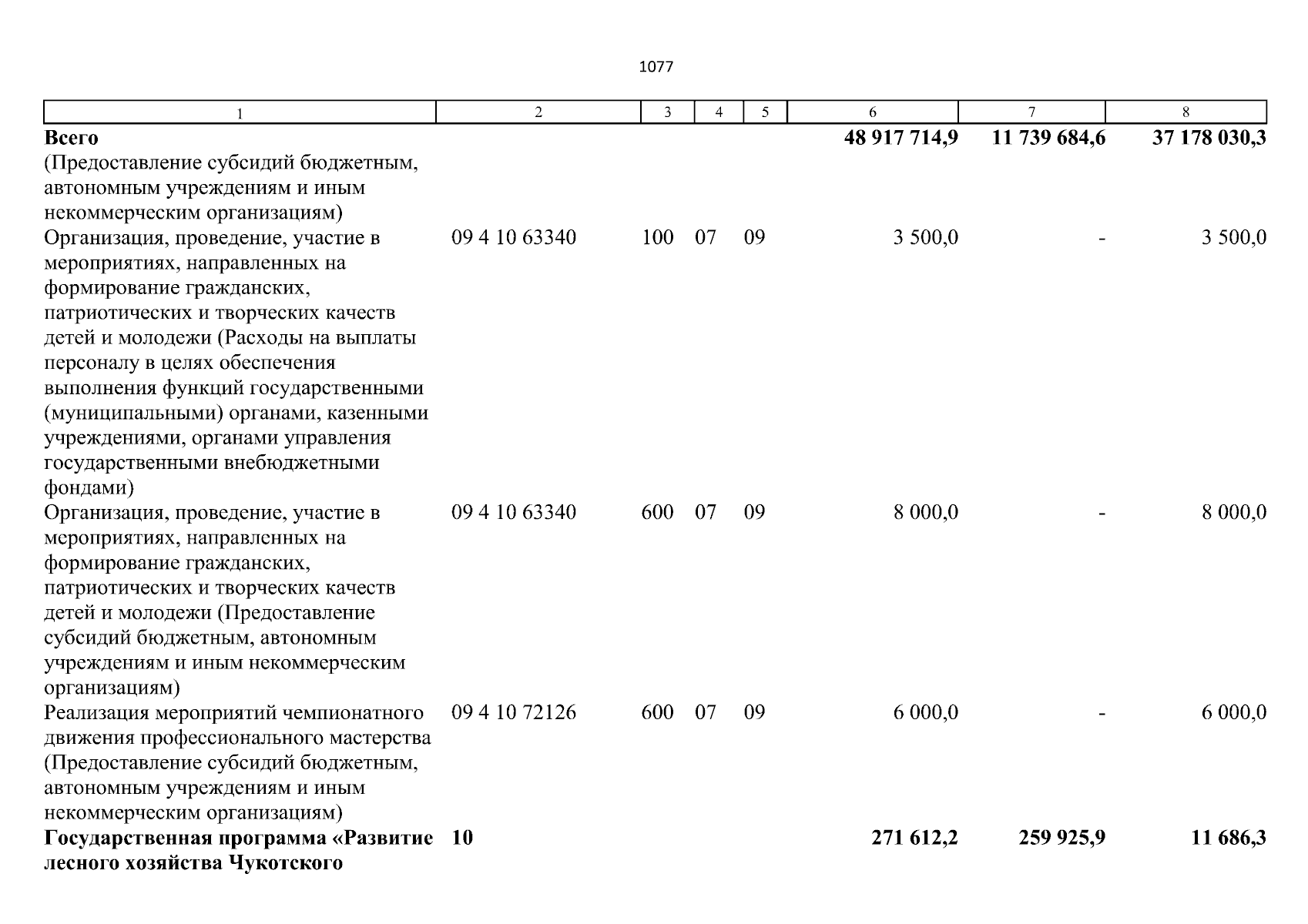 1077

| 1 | 2 | 3 | 4 | 5 | 6 | 7 | 8 |
|---|---|---|---|---|---|---|---|
| **Всего** | | | | | **48 917 714,9** | **11 739 684,6** | **37 178 030,3** |
| (Предоставление субсидий бюджетным, автономным учреждениям и иным некоммерческим организациям) | | | | | | | |
| Организация, проведение, участие в мероприятиях, направленных на формирование гражданских, патриотических и творческих качеств детей и молодежи (Расходы на выплаты персоналу в целях обеспечения выполнения функций государственными (муниципальными) органами, казенными учреждениями, органами управления государственными внебюджетными фондами) | 09 4 10 63340 | 100 | 07 | 09 | 3 500,0 | - | 3 500,0 |
| Организация, проведение, участие в мероприятиях, направленных на формирование гражданских, патриотических и творческих качеств детей и молодежи (Предоставление субсидий бюджетным, автономным учреждениям и иным некоммерческим организациям) | 09 4 10 63340 | 600 | 07 | 09 | 8 000,0 | - | 8 000,0 |
| Реализация мероприятий чемпионатного движения профессионального мастерства (Предоставление субсидий бюджетным, автономным учреждениям и иным некоммерческим организациям) | 09 4 10 72126 | 600 | 07 | 09 | 6 000,0 | - | 6 000,0 |
| **Государственная программа «Развитие лесного хозяйства Чукотского** | **10** | | | | **271 612,2** | **259 925,9** | **11 686,3** |